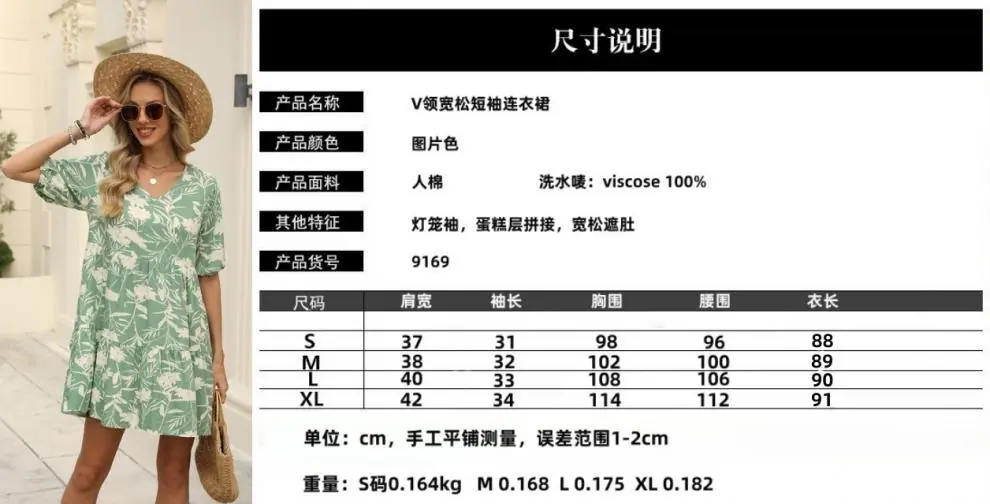 尺寸说明

产品名称 V领宽松短袖连衣裙

产品颜色 图片色

产品面料 人棉 洗水唛：viscose 100%

其他特征 灯笼袖，蛋糕层拼接，宽松遮肚

产品货号 9169

| 尺码 | 肩宽 | 袖长 | 胸围 | 腰围 | 衣长 |
|---|---|---|---|---|---|
| S | 37 | 31 | 98 | 96 | 88 |
| M | 38 | 32 | 102 | 100 | 89 |
| L | 40 | 33 | 108 | 106 | 90 |
| XL | 42 | 34 | 114 | 112 | 91 |

单位：cm，手工平铺测量，误差范围1-2cm

重量：S码0.164kg M 0.168 L 0.175 XL 0.182